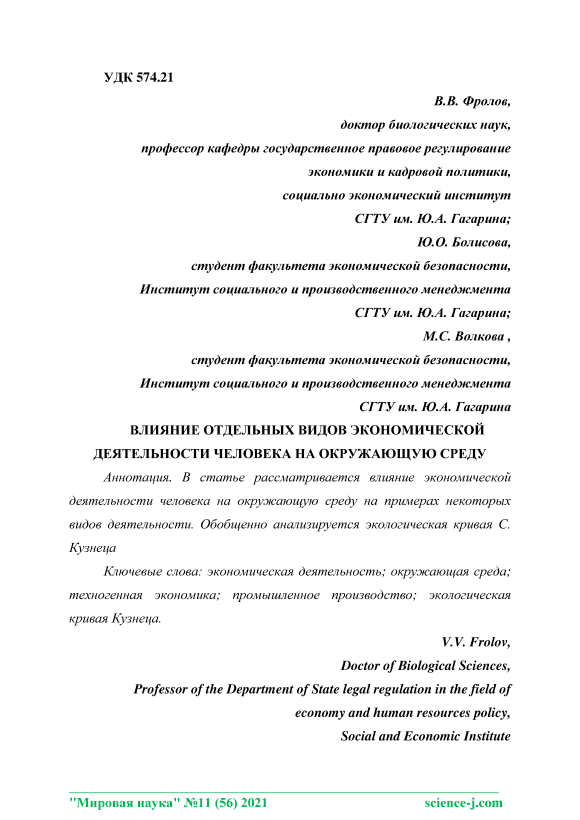 УДК 574.21

В.В. Фролов,
доктор биологических наук,
профессор кафедры государственное правовое регулирование
экономики и кадровой политики,
социально экономический институт
СГТУ им. Ю.А. Гагарина;
Ю.О. Болисова,
студент факультета экономической безопасности,
Институт социального и производственного менеджмента
СГТУ им. Ю.А. Гагарина;
М.С. Волкова ,
студент факультета экономической безопасности,
Институт социального и производственного менеджмента
СГТУ им. Ю.А. Гагарина

ВЛИЯНИЕ ОТДЕЛЬНЫХ ВИДОВ ЭКОНОМИЧЕСКОЙ ДЕЯТЕЛЬНОСТИ ЧЕЛОВЕКА НА ОКРУЖАЮЩУЮ СРЕДУ

Аннотация. В статье рассматривается влияние экономической деятельности человека на окружающую среду на примерах некоторых видов деятельности. Обобщенно анализируется экологическая кривая С. Кузнеца

Ключевые слова: экономическая деятельность; окружающая среда; техногенная экономика; промышленное производство; экологическая кривая Кузнеца.

V.V. Frolov,
Doctor of Biological Sciences,
Professor of the Department of State legal regulation in the field of
economy and human resources policy,
Social and Economic Institute

"Мировая наука" №11 (56) 2021
science-j.com